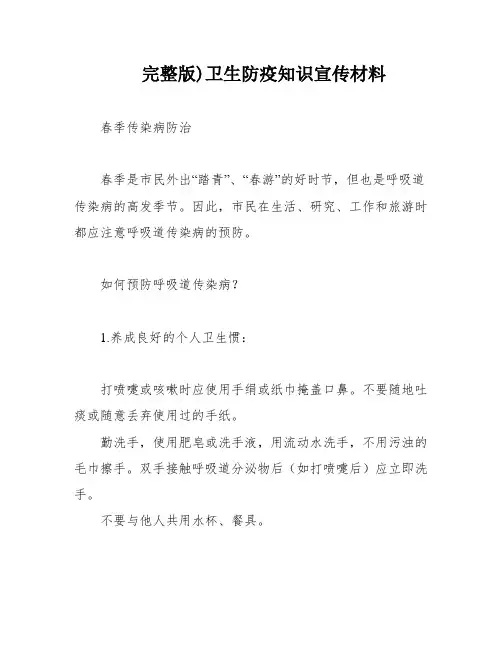 完整版)卫生防疫知识宣传材料

春季传染病防治

春季是市民外出“踏青”、“春游”的好时节，但也是呼吸道传染病的高发季节。因此，市民在生活、研究、工作和旅游时都应注意呼吸道传染病的预防。

如何预防呼吸道传染病？

1.养成良好的个人卫生惯：

打喷嚏或咳嗽时应使用手绢或纸巾掩盖口鼻。不要随地吐痰或随意丢弃使用过的手纸。

勤洗手，使用肥皂或洗手液，用流动水洗手，不用污浊的毛巾擦手。双手接触呼吸道分泌物后（如打喷嚏后）应立即洗手。

不要与他人共用水杯、餐具。